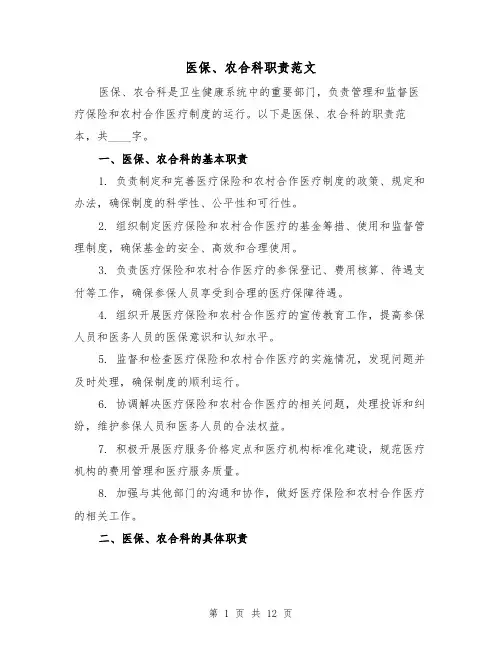 医保、农合科职责范文

医保、农合科是卫生健康系统中的重要部门，负责管理和监督医疗保险和农村合作医疗制度的运行。以下是医保、农合科的职责范本，共____字。

一、医保、农合科的基本职责

1. 负责制定和完善医疗保险和农村合作医疗制度的政策、规定和办法，确保制度的科学性、公平性和可行性。

2. 组织制定医疗保险和农村合作医疗的基金筹措、使用和监督管理制度，确保基金的安全、高效和合理使用。

3. 负责医疗保险和农村合作医疗的参保登记、费用核算、待遇支付等工作，确保参保人员享受到合理的医疗保障待遇。

4. 组织开展医疗保险和农村合作医疗的宣传教育工作，提高参保人员和医务人员的医保意识和认知水平。

5. 监督和检查医疗保险和农村合作医疗的实施情况，发现问题并及时处理，确保制度的顺利运行。

6. 协调解决医疗保险和农村合作医疗的相关问题，处理投诉和纠纷，维护参保人员和医务人员的合法权益。

7. 积极开展医疗服务价格定点和医疗机构标准化建设，规范医疗机构的费用管理和医疗服务质量。

8. 加强与其他部门的沟通和协作，做好医疗保险和农村合作医疗的相关工作。

二、医保、农合科的具体职责

第 1 页 共 12 页